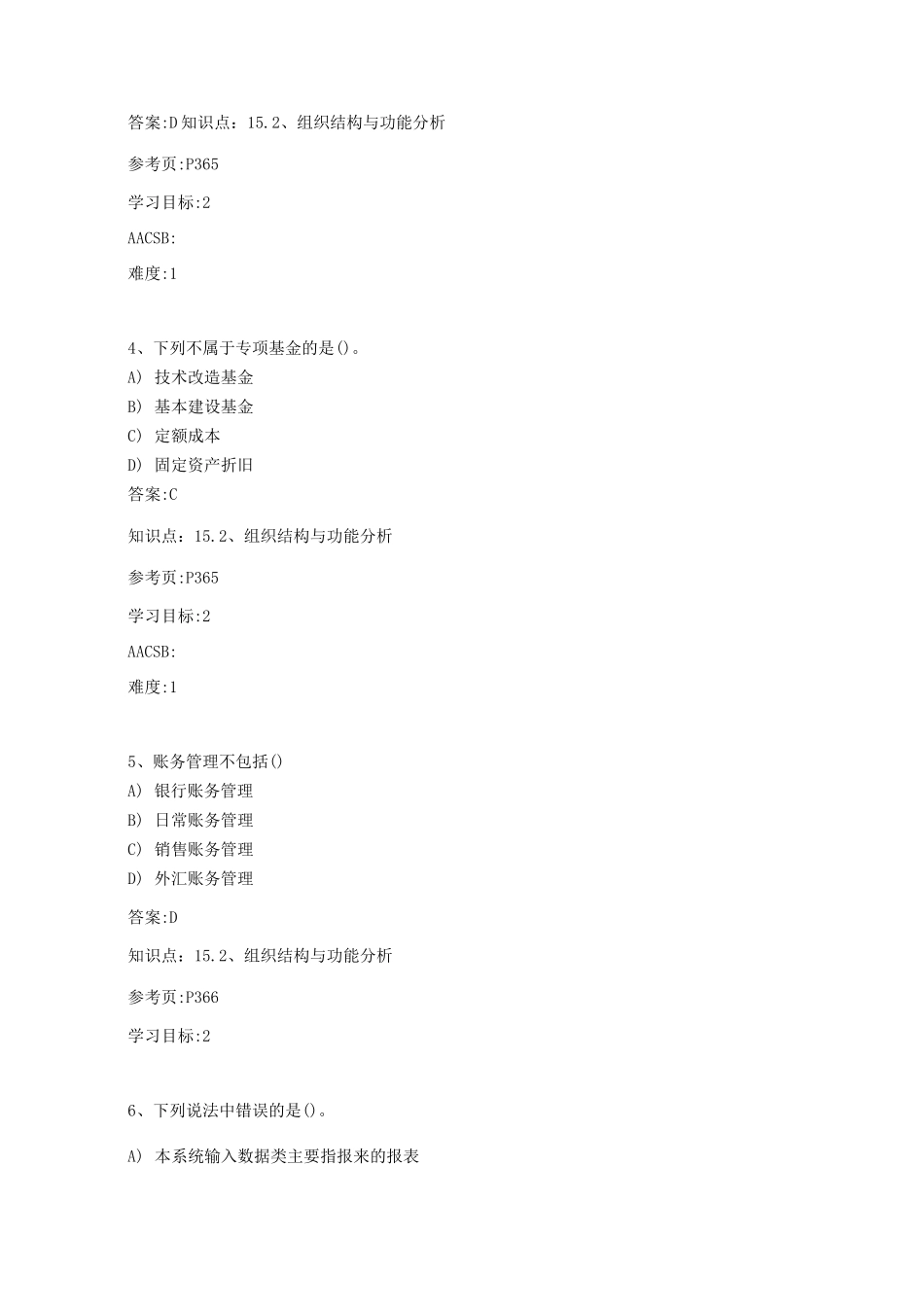 答案:D 知识点：15.2、组织结构与功能分析

参考页:P365

学习目标:2

AACSB:

难度:1

4、下列不属于专项基金的是()。
A) 技术改造基金
B) 基本建设基金
C) 定额成本
D) 固定资产折旧
答案:C

知识点：15.2、组织结构与功能分析

参考页:P365

学习目标:2

AACSB:

难度:1

5、账务管理不包括()
A) 银行账务管理
B) 日常账务管理
C) 销售账务管理
D) 外汇账务管理

答案:D

知识点：15.2、组织结构与功能分析

参考页:P366

学习目标:2

6、下列说法中错误的是()。

A) 本系统输入数据类主要指报来的报表